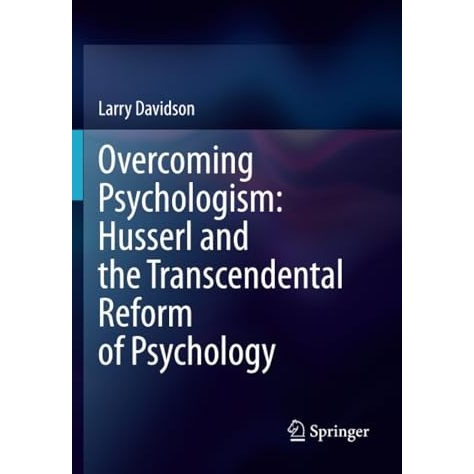 Larry Davidson

Overcoming Psychologism: Husserl and the Transcendental Reform of Psychology

Springer